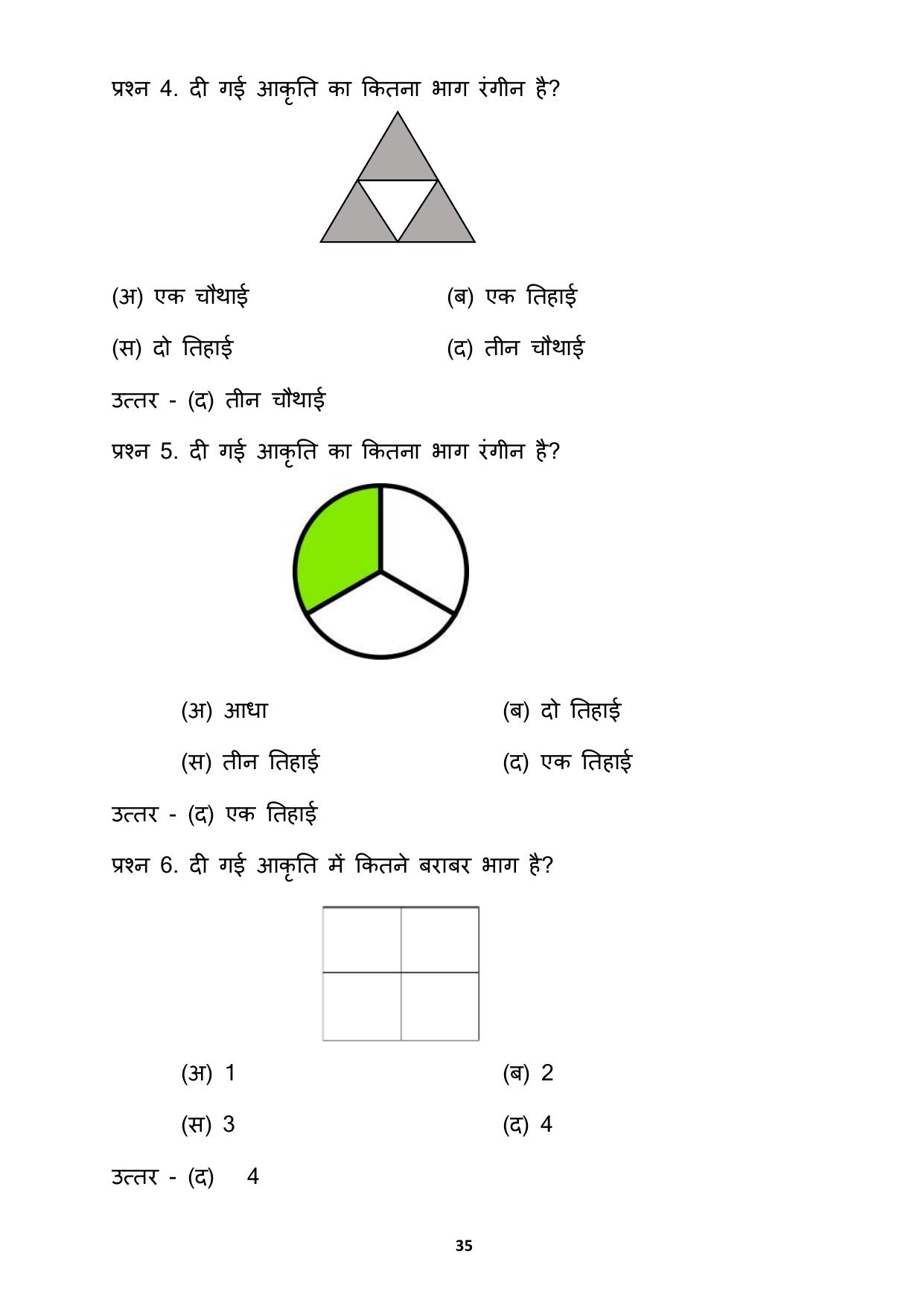 प्रश्न 4. दी गई आकृति का कितना भाग रंगीन है?

(अ) एक चौथाई (ब) एक तिहाई

(स) दो तिहाई (द) तीन चौथाई

उत्तर - (द) तीन चौथाई

प्रश्न 5. दी गई आकृति का कितना भाग रंगीन है?

(अ) आधा (ब) दो तिहाई

(स) तीन तिहाई (द) एक तिहाई

उत्तर - (द) एक तिहाई

प्रश्न 6. दी गई आकृति में कितने बराबर भाग है?

(अ) 1 (ब) 2

(स) 3 (द) 4

उत्तर - (द) 4

35